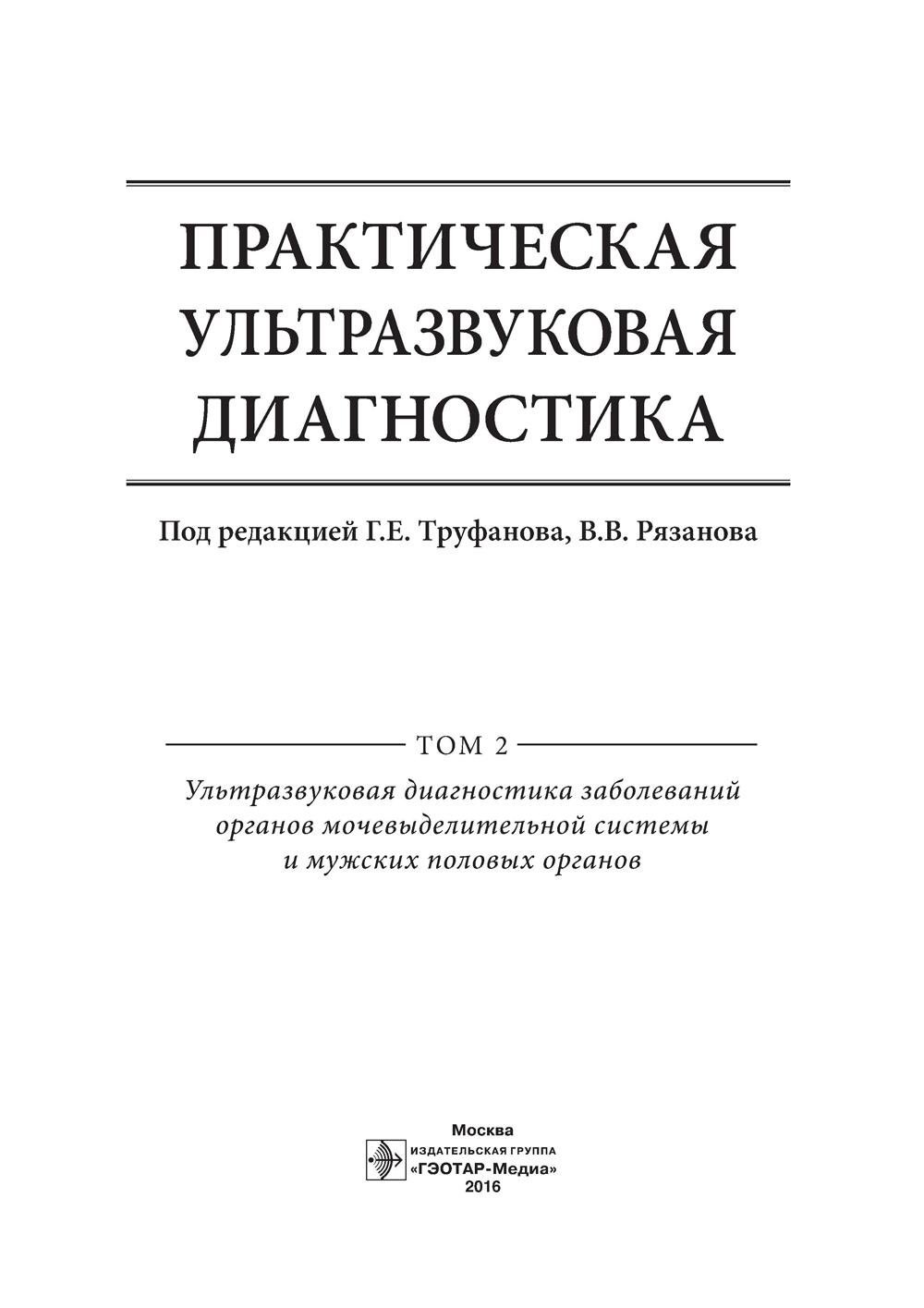 ПРАКТИЧЕСКАЯ УЛЬТРАЗВУКОВАЯ ДИАГНОСТИКА

Под редакцией Г.Е. Труфанова, В.В. Рязанова

ТОМ 2

Ультразвуковая диагностика заболеваний органов мочевыделительной системы и мужских половых органов

Москва
ИЗДАТЕЛЬСКАЯ ГРУППА
«ГЭОТАР-Медиа»
2016